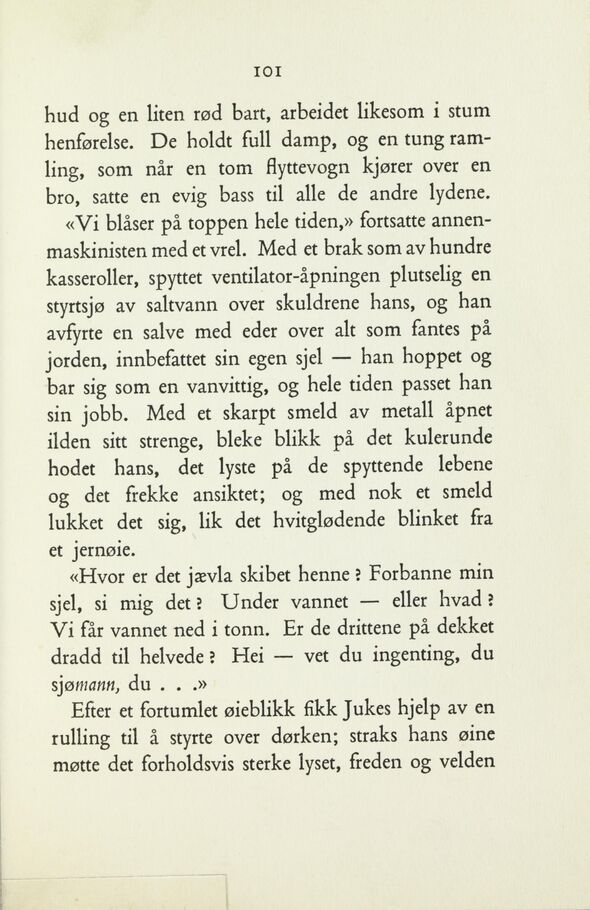 101

hud og en liten rød bart, arbeidet likesom i stum henførelse. De holdt full damp, og en tung ramling, som når en tom flyttevogn kjører over en bro, satte en evig bass til alle de andre lydene.

«Vi blåser på toppen hele tiden,» fortsatte annenmaskinisten med et vrel. Med et brak som av hundre kasseroller, spyttet ventilator-åpningen plutselig en styrtsjø av saltvann over skuldrene hans, og han avfyrte en salve med eder over alt som fantes på jorden, innbefattet sin egen sjel — han hoppet og bar sig som en vanvittig, og hele tiden passet han sin jobb. Med et skarpt smeld av metall åpnet ilden sitt strenge, bleke blikk på det kulerunde hodet hans, det lyste på de spyttende lebene og det frekke ansiktet; og med nok et smeld lukket det sig, lik det hvitglødende blinket fra et jernøie.

«Hvor er det jævla skibet henne? Forbanne min sjel, si mig det? Under vannet — eller hvad? Vi får vannet ned i tonn. Er de drittene på dekket dradd til helvede? Hei — vet du ingenting, du sjømann, du . . .»

Efter et fortumlet øieblikk fikk Jukes hjelp av en rulling til å styrte over dørken; straks hans øine møtte det forholdsvis sterke lyset, freden og velden